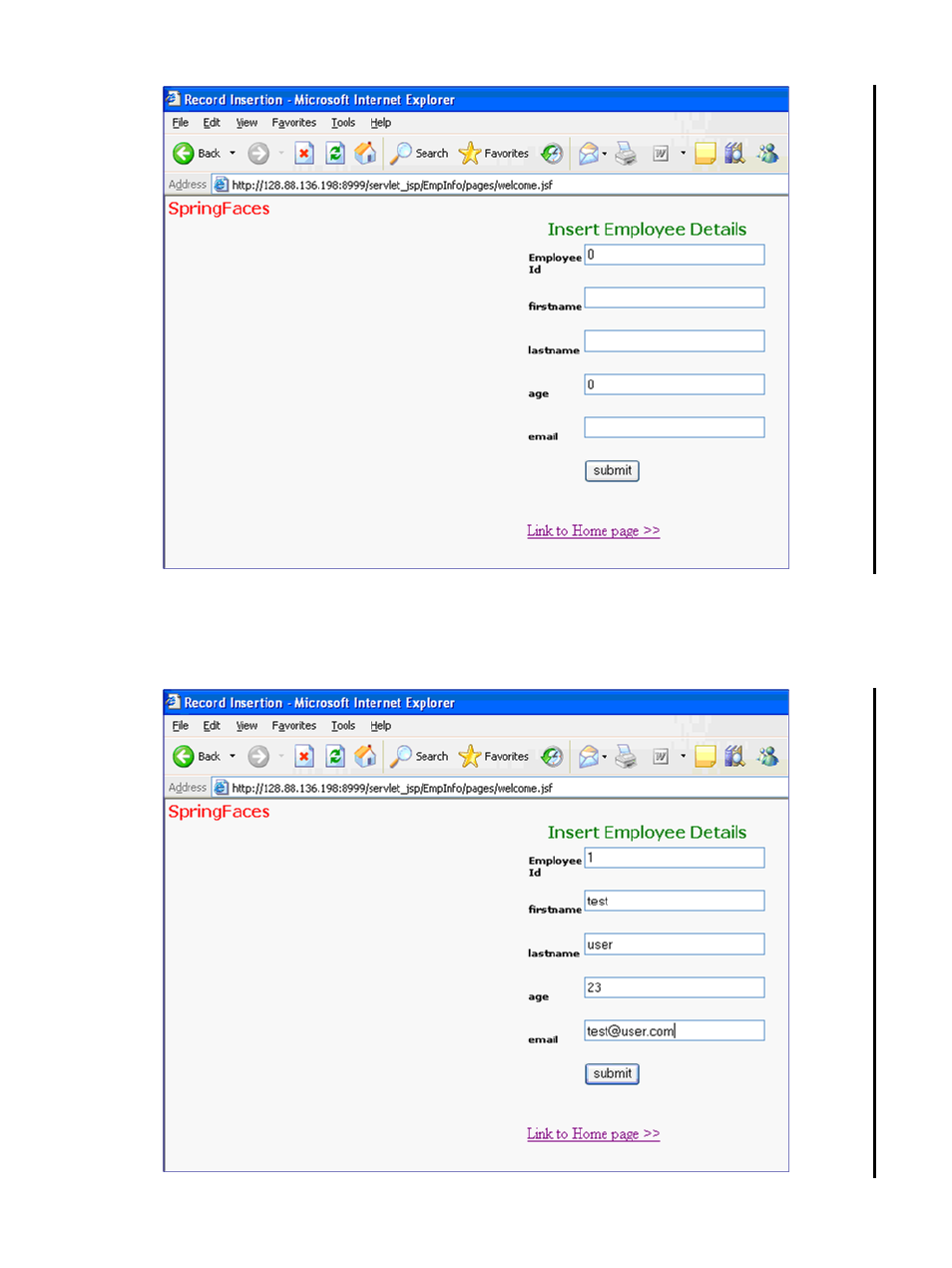 Record Insertion - Microsoft Internet Explorer

File Edit View Favorites Tools Help

Back Search Favorites

Address http://128.88.136.198:8999/servlet_jsp/EmpInfo/pages/welcome.jsf

SpringFaces

Insert Employee Details

Employee Id 0

firstname

lastname

age 0

email

submit

Link to Home page >>

Record Insertion - Microsoft Internet Explorer

File Edit View Favorites Tools Help

Back Search Favorites

Address http://128.88.136.198:8999/servlet_jsp/EmpInfo/pages/welcome.jsf

SpringFaces

Insert Employee Details

Employee Id 1

firstname test

lastname user

age 23

email test@user.com

submit

Link to Home page >>